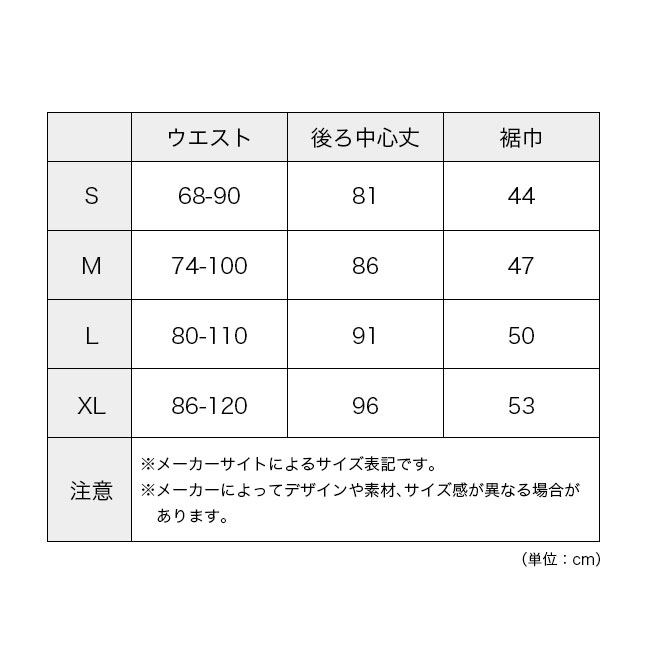 | | ウエスト | 後ろ中心丈 | 裾巾 |
|---|---|---|---|
| S | 68-90 | 81 | 44 |
| M | 74-100 | 86 | 47 |
| L | 80-110 | 91 | 50 |
| XL | 86-120 | 96 | 53 |
| 注意 | ※メーカーサイトによるサイズ表記です。 ※メーカーによってデザインや素材、サイズ感が異なる場合があります。 | | |

（単位：cm）